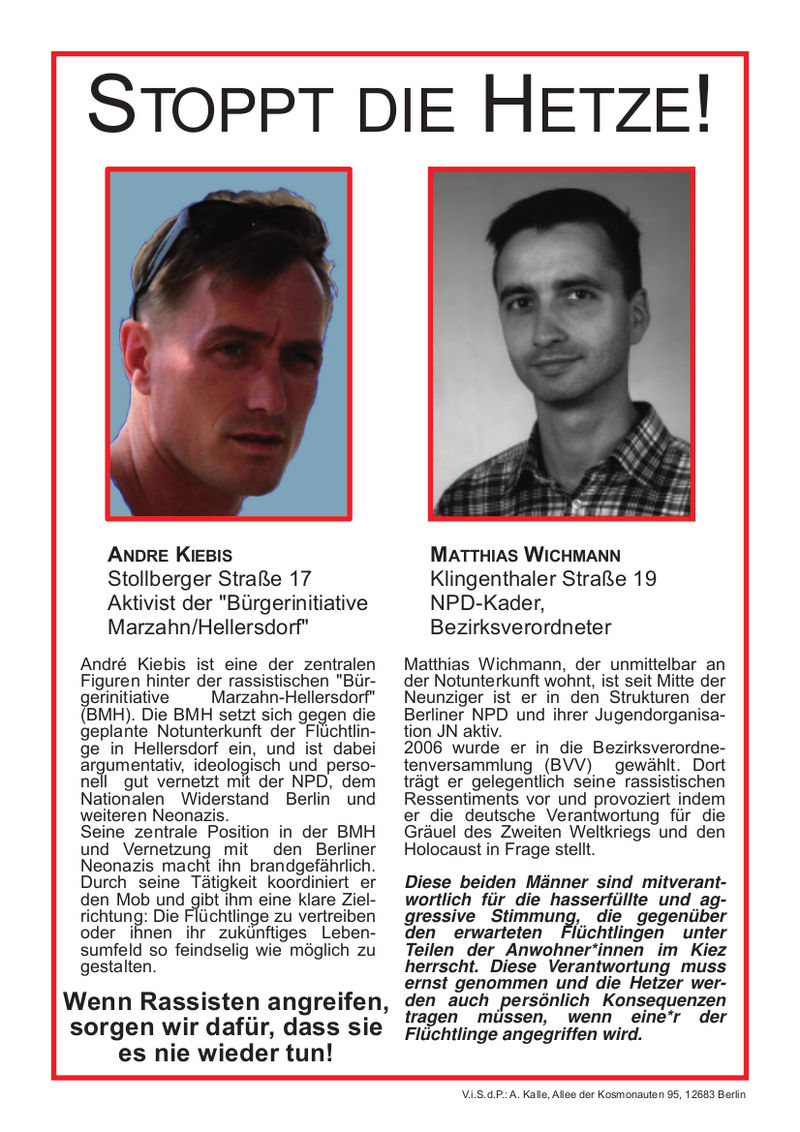 STOPPT DIE HETZE!

ANDRE KIEBIS
Stollberger Straße 17
Aktivist der "Bürgerinitiative Marzahn/Hellersdorf"

André Kiebis ist eine der zentralen Figuren hinter der rassistischen "Bürgerinitiative Marzahn-Hellersdorf" (BMH). Die BMH setzt sich gegen die geplante Notunterkunft der Flüchtlinge in Hellersdorf ein, und ist dabei argumentativ, ideologisch und personell gut vernetzt mit der NPD, dem Nationalen Widerstand Berlin und weiteren Neonazis.
Seine zentrale Position in der BMH und Vernetzung mit den Berliner Neonazis macht ihn brandgefährlich. Durch seine Tätigkeit koordiniert er den Mob und gibt ihm eine klare Zielrichtung: Die Flüchtlinge zu vertreiben oder ihnen ihr zukünftiges Lebensumfeld so feindselig wie möglich zu gestalten.

Wenn Rassisten angreifen, sorgen wir dafür, dass sie es nie wieder tun!

MATTHIAS WICHMANN
Klingenthaler Straße 19
NPD-Kader,
Bezirksverordneter

Matthias Wichmann, der unmittelbar an der Notunterkunft wohnt, ist seit Mitte der Neunziger ist er in den Strukturen der Berliner NPD und ihrer Jugendorganisation JN aktiv.
2006 wurde er in die Bezirksverordnetenversammlung (BVV) gewählt. Dort trägt er gelegentlich seine rassistischen Ressentiments vor und provoziert indem er die deutsche Verantwortung für die Gräuel des Zweiten Weltkriegs und den Holocaust in Frage stellt.

Diese beiden Männer sind mitverantwortlich für die hasserfüllte und aggressive Stimmung, die gegenüber den erwarteten Flüchtlingen unter Teilen der Anwohner*innen im Kiez herrscht. Diese Verantwortung muss ernst genommen und die Hetzer werden auch persönlich Konsequenzen tragen müssen, wenn eine*r der Flüchtlinge angegriffen wird.

V.i.S.d.P.: A. Kalle, Allee der Kosmonauten 95, 12683 Berlin